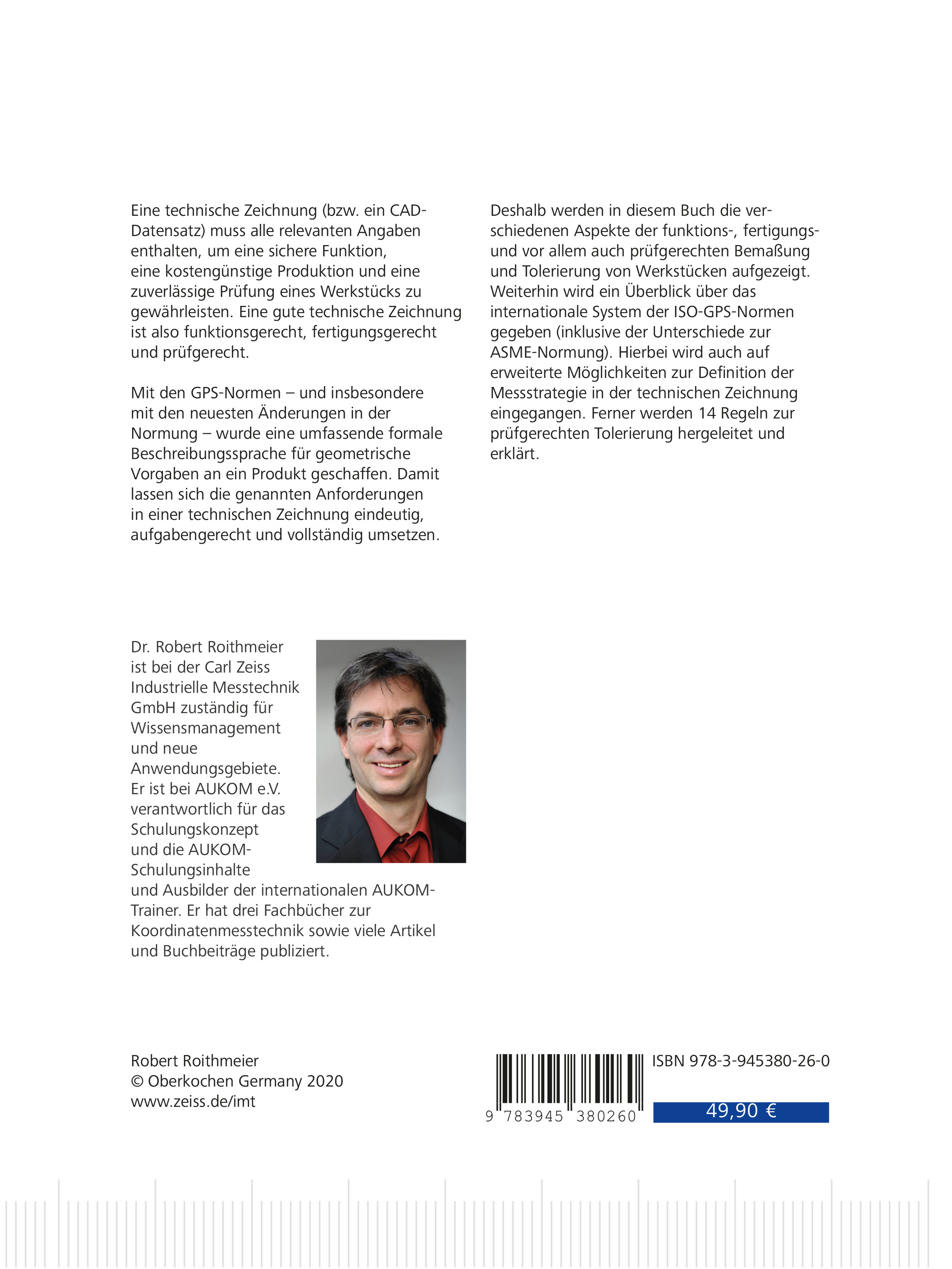 Eine technische Zeichnung (bzw. ein CAD-Datensatz) muss alle relevanten Angaben enthalten, um eine sichere Funktion, eine kostengünstige Produktion und eine zuverlässige Prüfung eines Werkstücks zu gewährleisten. Eine gute technische Zeichnung ist also funktionsgerecht, fertigungsgerecht und prüfgerecht.

Mit den GPS-Normen – und insbesondere mit den neuesten Änderungen in der Normung – wurde eine umfassende formale Beschreibungssprache für geometrische Vorgaben an ein Produkt geschaffen. Damit lassen sich die genannten Anforderungen in einer technischen Zeichnung eindeutig, aufgabengerecht und vollständig umsetzen.

Deshalb werden in diesem Buch die verschiedenen Aspekte der funktions-, fertigungs- und vor allem auch prüfgerechten Bemaßung und Tolerierung von Werkstücken aufgezeigt. Weiterhin wird ein Überblick über das internationale System der ISO-GPS-Normen gegeben (inklusive der Unterschiede zur ASME-Normung). Hierbei wird auch auf erweiterte Möglichkeiten zur Definition der Messstrategie in der technischen Zeichnung eingegangen. Ferner werden 14 Regeln zur prüfgerechten Tolerierung hergeleitet und erklärt.

Dr. Robert Roithmeier ist bei der Carl Zeiss Industrielle Messtechnik GmbH zuständig für Wissensmanagement und neue Anwendungsgebiete. Er ist bei AUKOM e.V. verantwortlich für das Schulungskonzept und die AUKOM-Schulungsinhalte und Ausbilder der internationalen AUKOM-Trainer. Er hat drei Fachbücher zur Koordinatenmesstechnik sowie viele Artikel und Buchbeiträge publiziert.

Robert Roithmeier
© Oberkochen Germany 2020
www.zeiss.de/imt

ISBN 978-3-945380-26-0
9 783945 380260
49,90 €